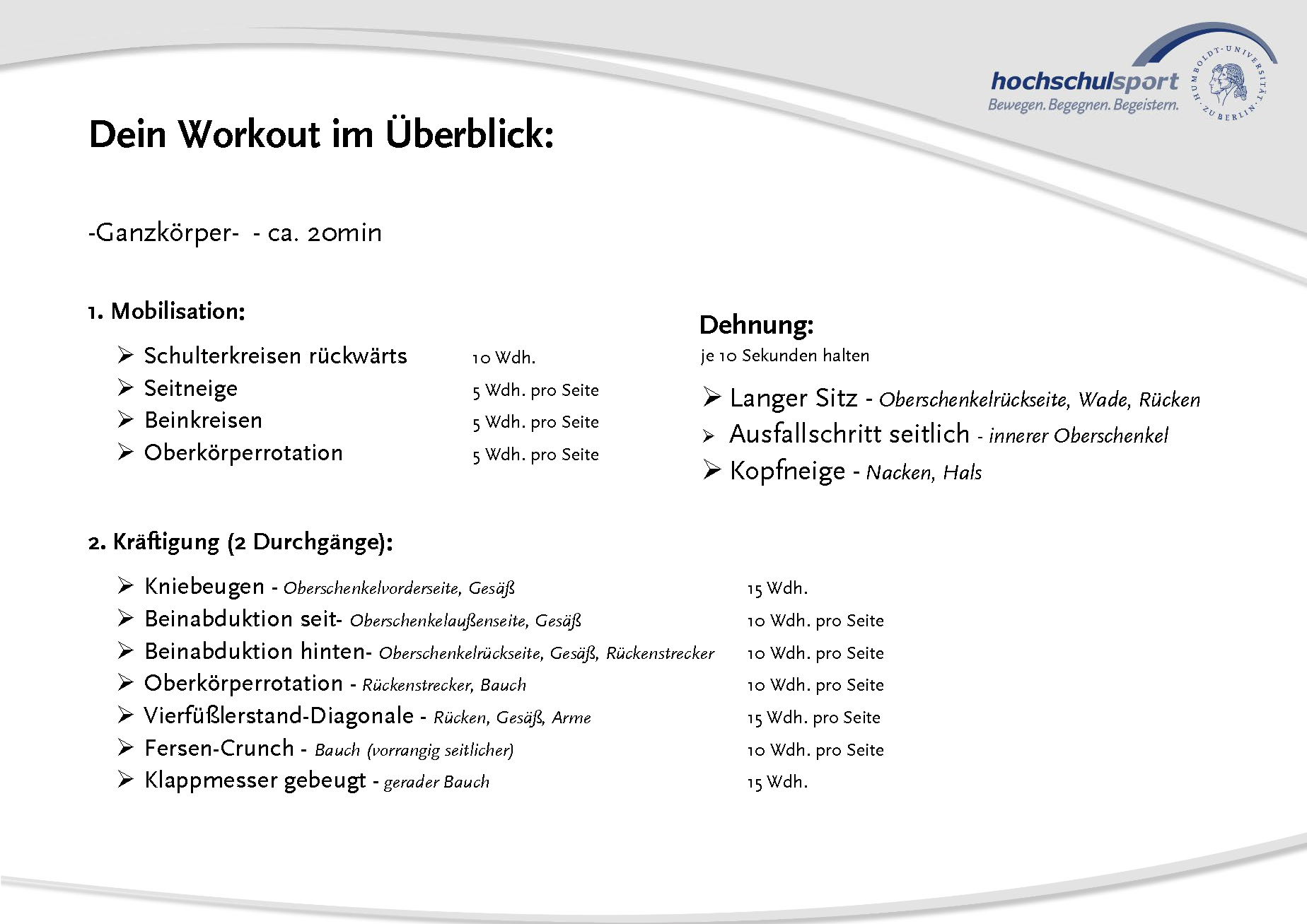 hochschulsport
Bewegen. Begegnen. Begeistern.

HUMBOLDT-UNIVERSITÄT ZU BERLIN

Dein Workout im Überblick:

-Ganzkörper- - ca. 20min

1. Mobilisation:

➢ Schulterkreisen rückwärts 10 Wdh.
➢ Seitneige 5 Wdh. pro Seite
➢ Beinkreisen 5 Wdh. pro Seite
➢ Oberkörperrotation 5 Wdh. pro Seite

Dehnung:
je 10 Sekunden halten

➢ Langer Sitz - Oberschenkelrückseite, Wade, Rücken
➢ Ausfallschritt seitlich - innerer Oberschenkel
➢ Kopfneige - Nacken, Hals

2. Kräftigung (2 Durchgänge):

➢ Kniebeugen - Oberschenkelvorderseite, Gesäß 15 Wdh.
➢ Beinabduktion seit- Oberschenkelaußenseite, Gesäß 10 Wdh. pro Seite
➢ Beinabduktion hinten- Oberschenkelrückseite, Gesäß, Rückenstrecker 10 Wdh. pro Seite
➢ Oberkörperrotation - Rückenstrecker, Bauch 10 Wdh. pro Seite
➢ Vierfüßlerstand-Diagonale - Rücken, Gesäß, Arme 15 Wdh. pro Seite
➢ Fersen-Crunch - Bauch (vorrangig seitlicher) 10 Wdh. pro Seite
➢ Klappmesser gebeugt - gerader Bauch 15 Wdh.